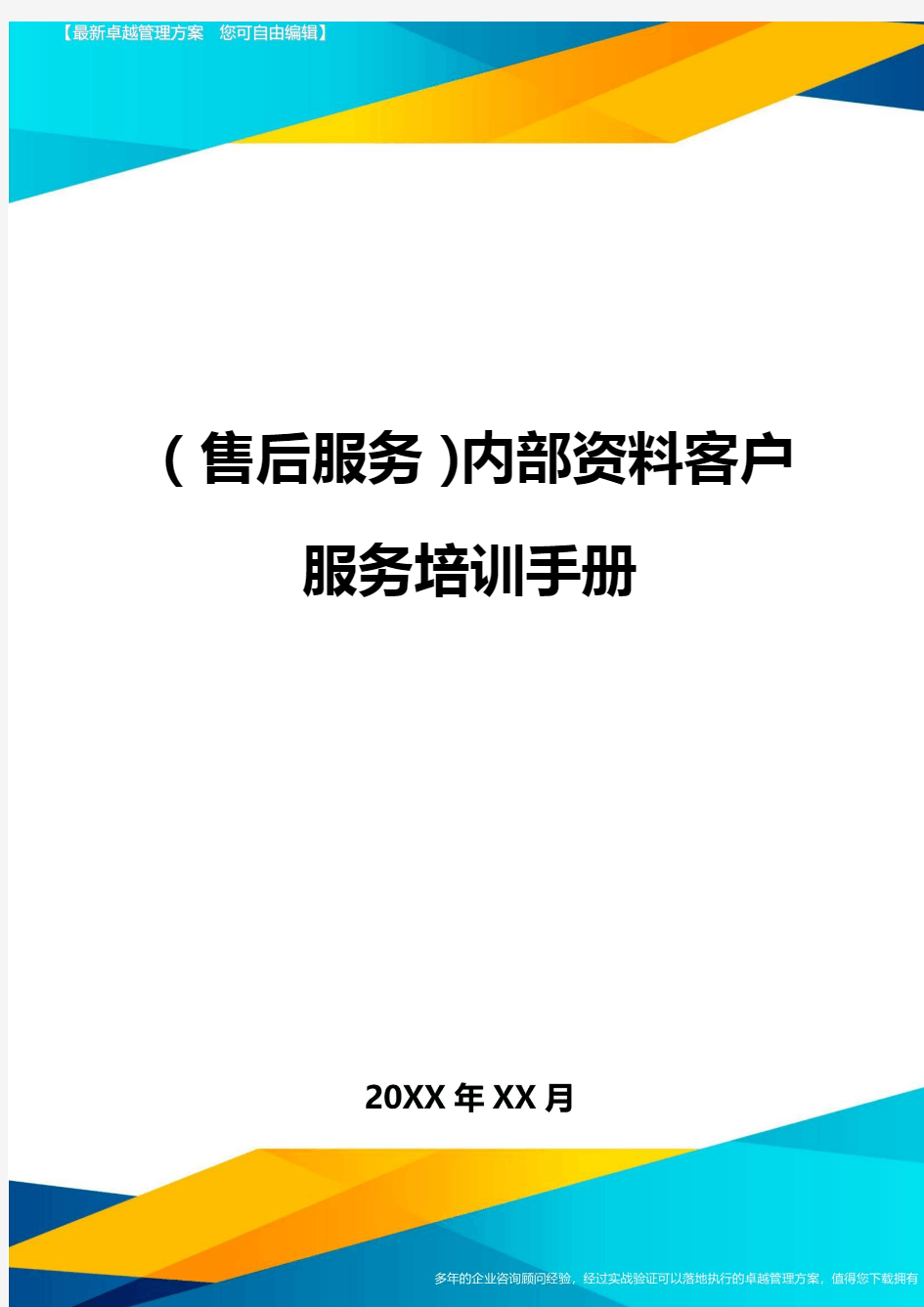 【最新卓越管理方案 您可自由编辑】

（售后服务）内部资料客户服务培训手册

20XX年XX月

多年的企业咨询顾问经验，经过实战验证可以落地执行的卓越管理方案，值得您下载拥有